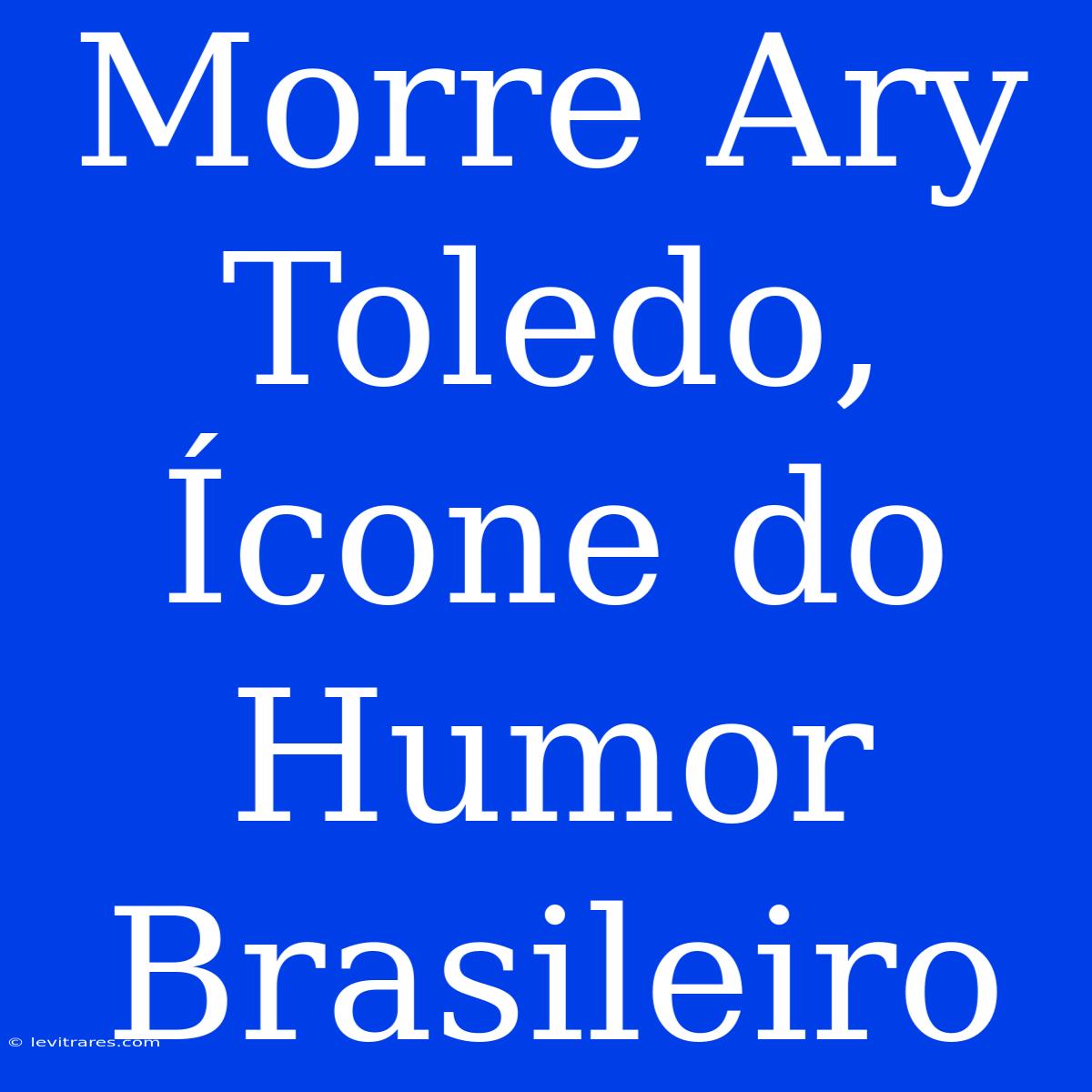 Morre Ary Toledo, Ícone do Humor Brasileiro

© levitrares.com